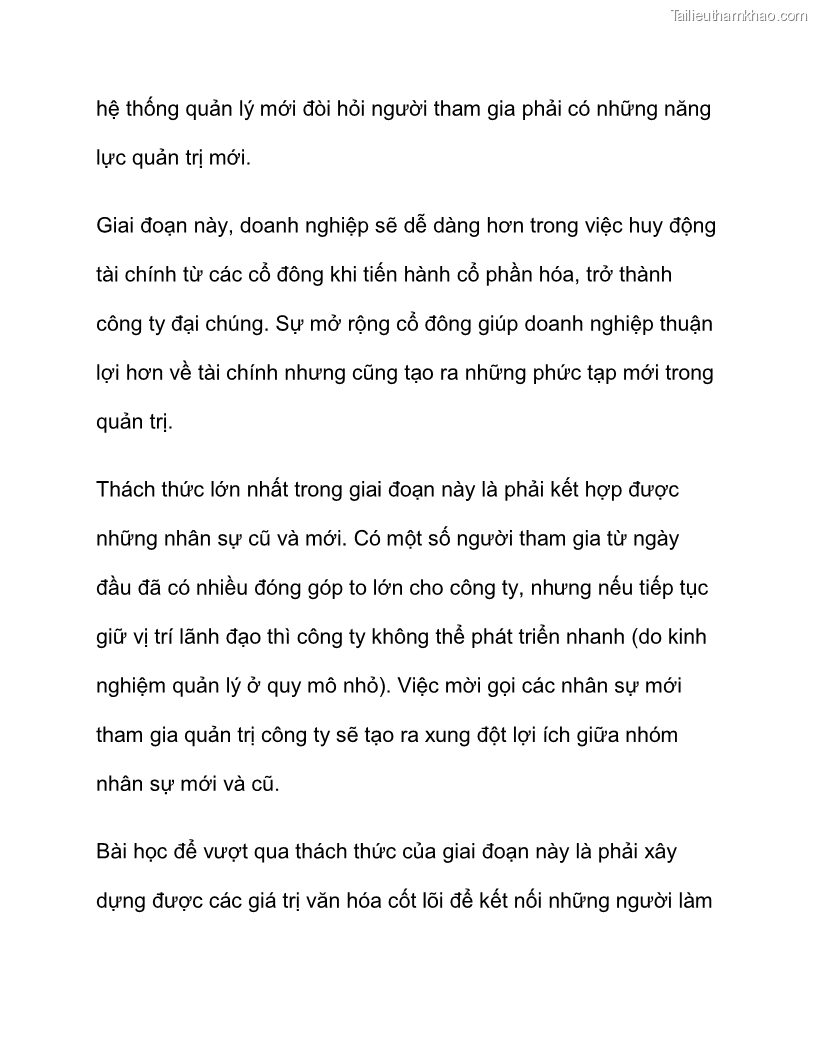 Tailieuthamkhao.com

hệ thống quản lý mới đòi hỏi người tham gia phải có những năng lực quản trị mới.

Giai đoạn này, doanh nghiệp sẽ dễ dàng hơn trong việc huy động tài chính từ các cổ đông khi tiến hành cổ phần hóa, trở thành công ty đại chúng. Sự mở rộng cổ đông giúp doanh nghiệp thuận lợi hơn về tài chính nhưng cũng tạo ra những phức tạp mới trong quản trị.

Thách thức lớn nhất trong giai đoạn này là phải kết hợp được những nhân sự cũ và mới. Có một số người tham gia từ ngày đầu đã có nhiều đóng góp to lớn cho công ty, nhưng nếu tiếp tục giữ vị trí lãnh đạo thì công ty không thể phát triển nhanh (do kinh nghiệm quản lý ở quy mô nhỏ). Việc mời gọi các nhân sự mới tham gia quản trị công ty sẽ tạo ra xung đột lợi ích giữa nhóm nhân sự mới và cũ.

Bài học để vượt qua thách thức của giai đoạn này là phải xây dựng được các giá trị văn hóa cốt lõi để kết nối những người làm